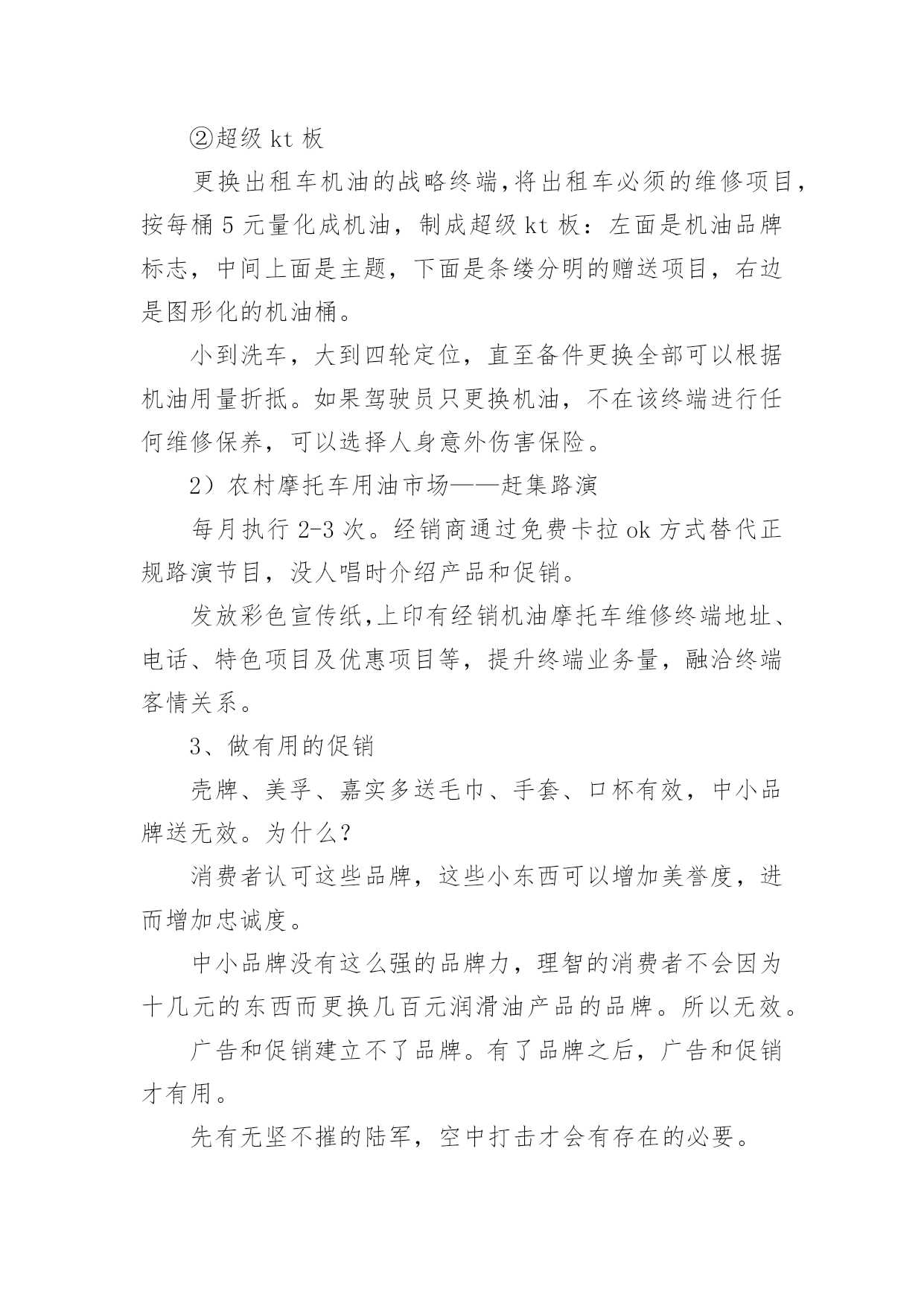 ②超级 kt 板

更换出租车机油的战略终端,将出租车必须的维修项目,按每桶 5 元量化成机油，制成超级 kt 板：左面是机油品牌标志，中间上面是主题，下面是条缕分明的赠送项目，右边是图形化的机油桶。

小到洗车，大到四轮定位，直至备件更换全部可以根据机油用量折抵。如果驾驶员只更换机油，不在该终端进行任何维修保养，可以选择人身意外伤害保险。

2）农村摩托车用油市场——赶集路演

每月执行 2-3 次。经销商通过免费卡拉 ok 方式替代正规路演节目，没人唱时介绍产品和促销。

发放彩色宣传纸,上印有经销机油摩托车维修终端地址、电话、特色项目及优惠项目等，提升终端业务量，融洽终端客情关系。

3、做有用的促销

壳牌、美孚、嘉实多送毛巾、手套、口杯有效，中小品牌送无效。为什么?

消费者认可这些品牌，这些小东西可以增加美誉度，进而增加忠诚度。

中小品牌没有这么强的品牌力，理智的消费者不会因为十几元的东西而更换几百元润滑油产品的品牌。所以无效。

广告和促销建立不了品牌。有了品牌之后，广告和促销才有用。

先有无坚不摧的陆军，空中打击才会有存在的必要。